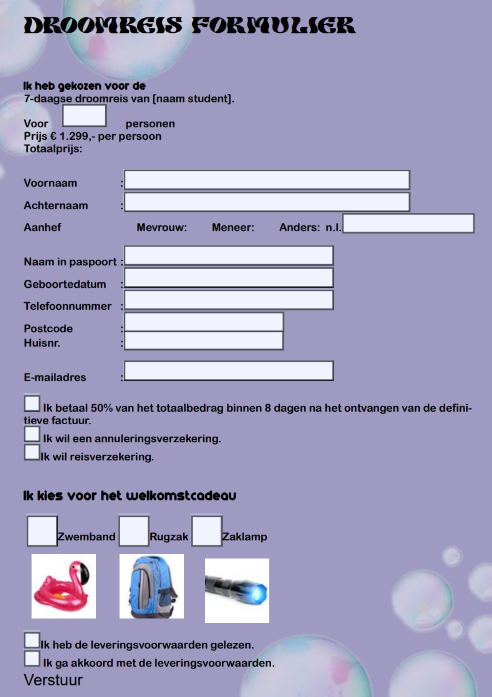 DROOMREIS FORMULIER

Ik heb gekozen voor de
7-daagse droomreis van [naam student].

Voor personen
Prijs € 1.299,- per persoon
Totaalprijs:

Voornaam :
Achternaam :
Aanhef Mevrouw: Meneer: Anders: n.l.

Naam in paspoort :
Geboortedatum :
Telefoonnummer :
Postcode :
Huisnr. :

E-mailadres :

Ik betaal 50% van het totaalbedrag binnen 8 dagen na het ontvangen van de definitieve factuur.
Ik wil een annuleringsverzekering.
Ik wil reisverzekering.

Ik kies voor het welkomstcadeau

Zwemband Rugzak Zaklamp

Ik heb de leveringsvoorwaarden gelezen.
Ik ga akkoord met de leveringsvoorwaarden.
Verstuur